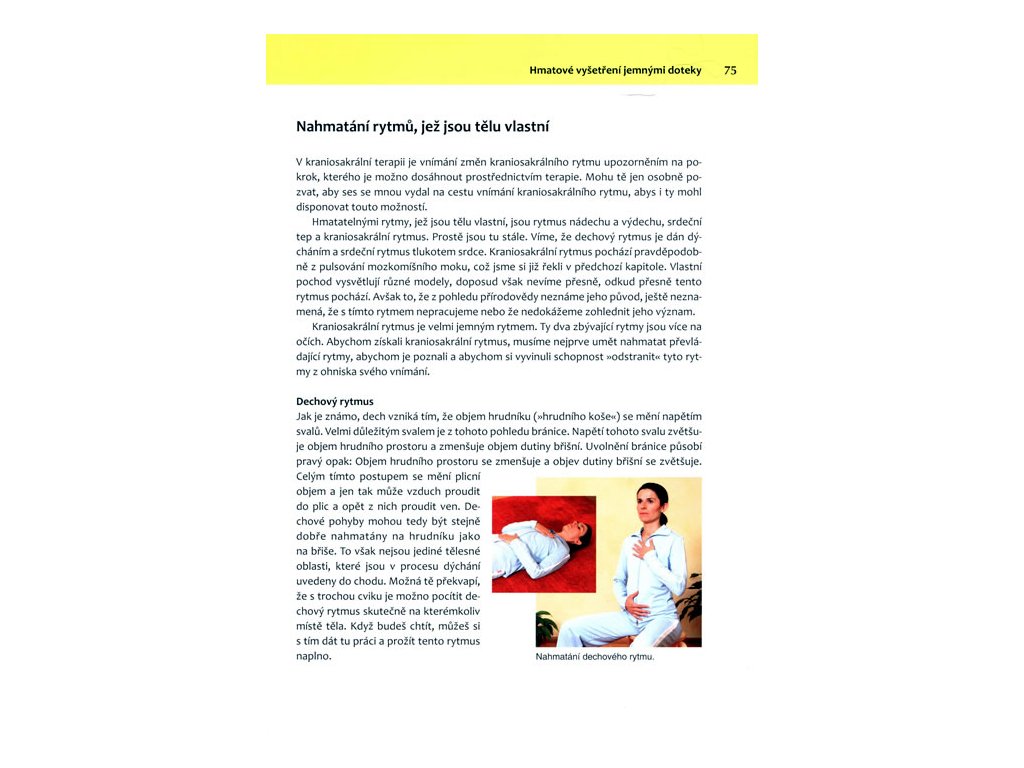 Hmatové vyšetření jemnými doteky 75

Nahmatání rytmů, jež jsou tělu vlastní

V kraniosakrální terapii je vnímání změn kraniosakrálního rytmu upozorněním na pokrok, kterého je možno dosáhnout prostřednictvím terapie. Mohu tě jen osobně pozvat, aby ses se mnou vydal na cestu vnímání kraniosakrálního rytmu, abys i ty mohl disponovat touto možností.

Hmatatelnými rytmy, jež jsou tělu vlastní, jsou rytmus nádechu a výdechu, srdeční tep a kraniosakrální rytmus. Prostě jsou tu stále. Víme, že dechový rytmus je dán dýcháním a srdeční rytmus tlukotem srdce. Kraniosakrální rytmus pochází pravděpodobně z pulsování mozkomíšního moku, což jsme si již řekli v předchozí kapitole. Vlastní pochod vysvětlují různé modely, doposud však nevíme přesně, odkud přesně tento rytmus pochází. Avšak to, že z pohledu přírodovědy neznáme jeho původ, ještě neznamená, že s tímto rytmem nepracujeme nebo že nedokážeme zohlednit jeho význam.

Kraniosakrální rytmus je velmi jemným rytmem. Ty dva zbývající rytmy jsou více na očích. Abychom získali kraniosakrální rytmus, musíme nejprve umět nahmatat převládající rytmy, abychom je poznali a abychom si vyvinuli schopnost »odstranit« tyto rytmy z ohniska svého vnímání.

Dechový rytmus
Jak je známo, dech vzniká tím, že objem hrudníku (»hrudního koše«) se mění napětím svalů. Velmi důležitým svalem je z tohoto pohledu bránice. Napětí tohoto svalu zvětšuje objem hrudního prostoru a zmenšuje objem dutiny břišní. Uvolnění bránice působí pravý opak: Objem hrudního prostoru se zmenšuje a objev dutiny břišní se zvětšuje. Celým tímto postupem se mění plicní objem a jen tak může vzduch proudit do plic a opět z nich proudit ven. Dechové pohyby mohou tedy být stejně dobře nahmatány na hrudníku jako na břiše. To však nejsou jediné tělesné oblasti, které jsou v procesu dýchání uvedeny do chodu. Možná tě překvapí, že s trochou cviku je možno pocítit dechový rytmus skutečně na kterémkoliv místě těla. Když budeš chtít, můžeš si s tím dát tu práci a prožít tento rytmus naplno.

Nahmatání dechového rytmu.